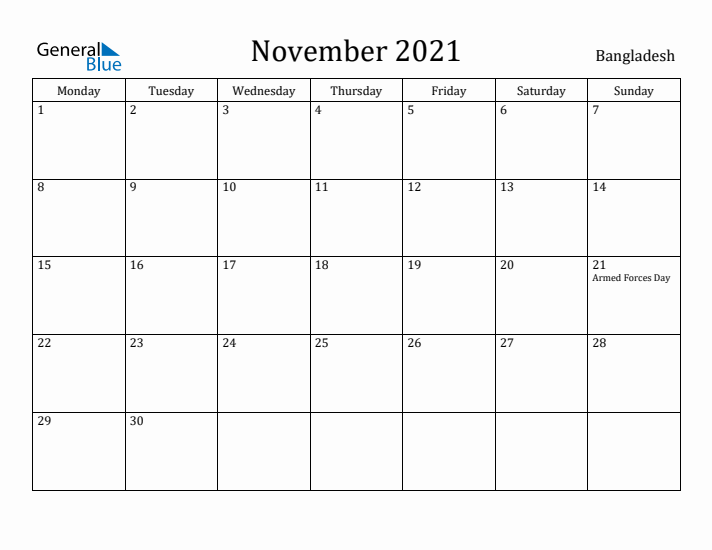 General Blue

November 2021

Bangladesh

| Monday | Tuesday | Wednesday | Thursday | Friday | Saturday | Sunday |
|---|---|---|---|---|---|---|
| 1 | 2 | 3 | 4 | 5 | 6 | 7 |
| 8 | 9 | 10 | 11 | 12 | 13 | 14 |
| 15 | 16 | 17 | 18 | 19 | 20 | 21 Armed Forces Day |
| 22 | 23 | 24 | 25 | 26 | 27 | 28 |
| 29 | 30 | | | | | |